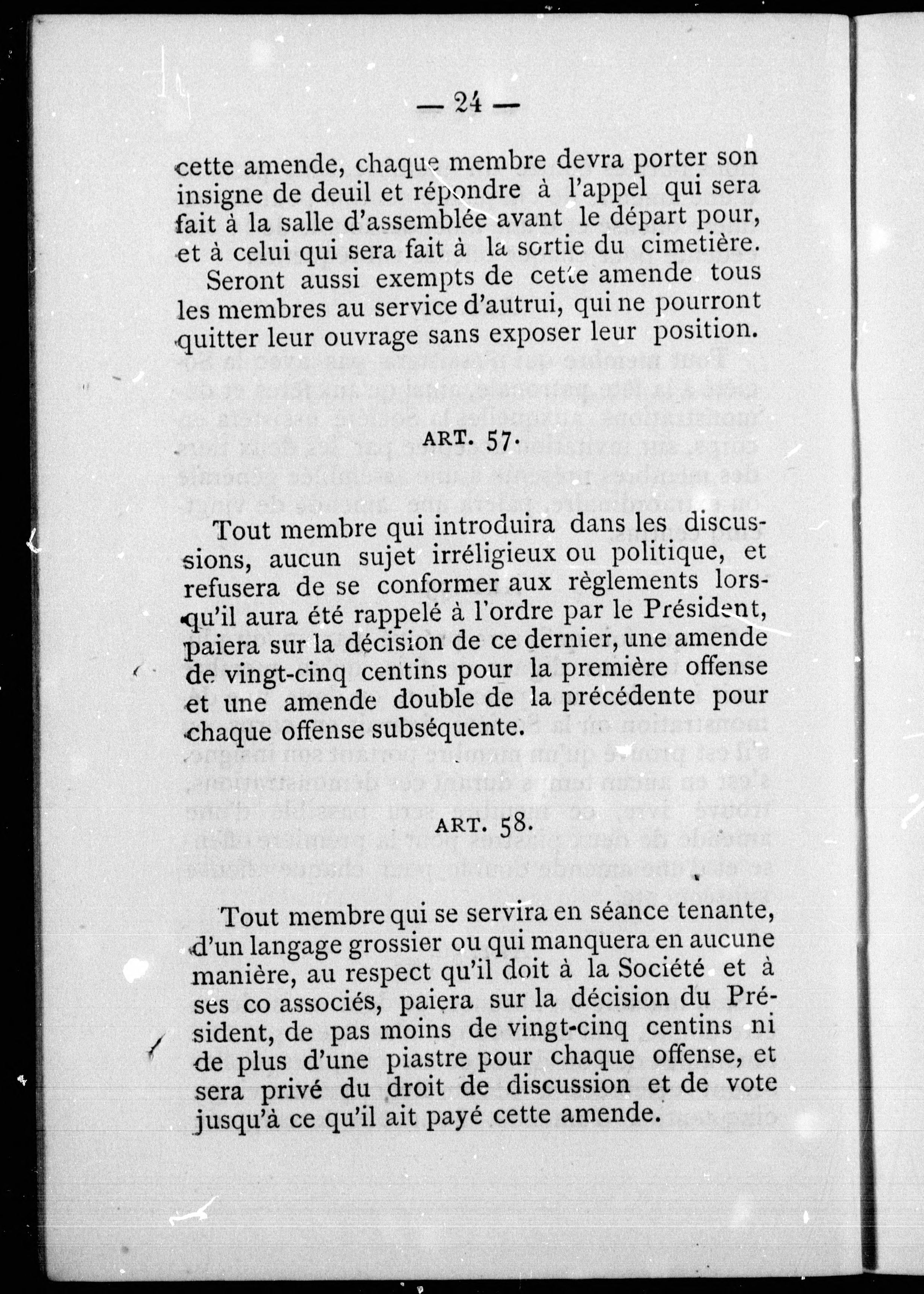 — 24 —

cette amende, chaque membre devra porter son insigne de deuil et répondre à l'appel qui sera fait à la salle d'assemblée avant le départ pour, et à celui qui sera fait à la sortie du cimetière.

Seront aussi exempts de cette amende tous les membres au service d'autrui, qui ne pourront quitter leur ouvrage sans exposer leur position.

ART. 57.

Tout membre qui introduira dans les discussions, aucun sujet irréligieux ou politique, et refusera de se conformer aux règlements lorsqu'il aura été rappelé à l'ordre par le Président, paiera sur la décision de ce dernier, une amende de vingt-cinq centins pour la première offense et une amende double de la précédente pour chaque offense subséquente.

ART. 58.

Tout membre qui se servira en séance tenante, d'un langage grossier ou qui manquera en aucune manière, au respect qu'il doit à la Société et à ses co associés, paiera sur la décision du Président, de pas moins de vingt-cinq centins ni de plus d'une piastre pour chaque offense, et sera privé du droit de discussion et de vote jusqu'à ce qu'il ait payé cette amende.